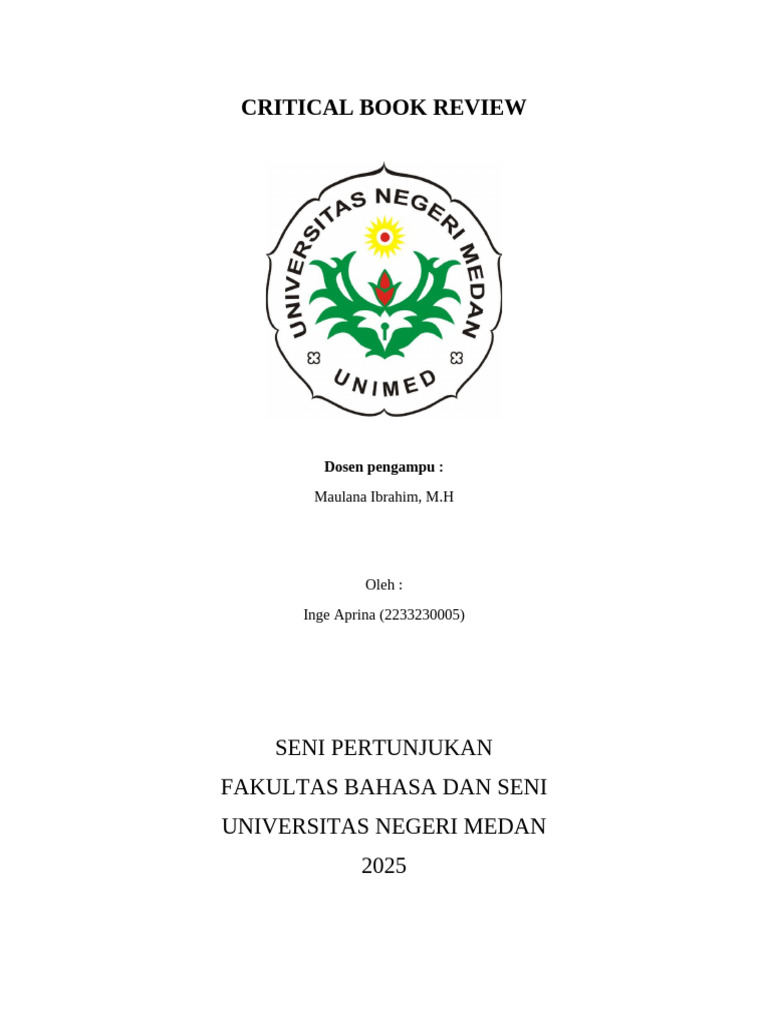 CRITICAL BOOK REVIEW

UNIVERSITAS NEGERI MEDAN

UNIMED

Dosen pengampu :

Maulana Ibrahim, M.H

Oleh :

Inge Aprina (2233230005)

SENI PERTUNJUKAN

FAKULTAS BAHASA DAN SENI

UNIVERSITAS NEGERI MEDAN

2025